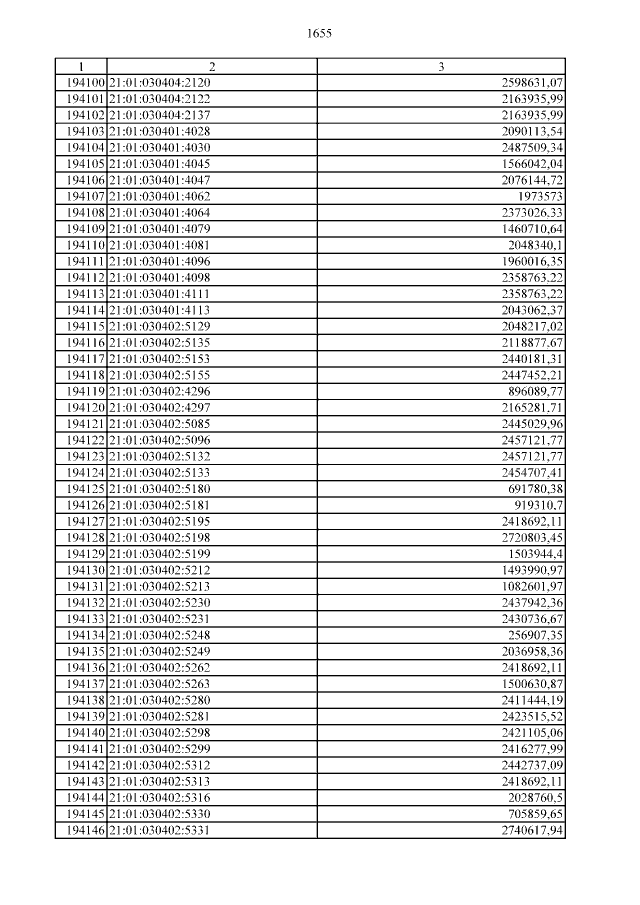 1655

| 1 | 2 | 3 |
|---|---|---|
| 194100 | 21:01:030404:2120 | 2598631,07 |
| 194101 | 21:01:030404:2122 | 2163935,99 |
| 194102 | 21:01:030404:2137 | 2163935,99 |
| 194103 | 21:01:030401:4028 | 2090113,54 |
| 194104 | 21:01:030401:4030 | 2487509,34 |
| 194105 | 21:01:030401:4045 | 1566042,04 |
| 194106 | 21:01:030401:4047 | 2076144,72 |
| 194107 | 21:01:030401:4062 | 1973573 |
| 194108 | 21:01:030401:4064 | 2373026,33 |
| 194109 | 21:01:030401:4079 | 1460710,64 |
| 194110 | 21:01:030401:4081 | 2048340,1 |
| 194111 | 21:01:030401:4096 | 1960016,35 |
| 194112 | 21:01:030401:4098 | 2358763,22 |
| 194113 | 21:01:030401:4111 | 2358763,22 |
| 194114 | 21:01:030401:4113 | 2043062,37 |
| 194115 | 21:01:030402:5129 | 2048217,02 |
| 194116 | 21:01:030402:5135 | 2118877,67 |
| 194117 | 21:01:030402:5153 | 2440181,31 |
| 194118 | 21:01:030402:5155 | 2447452,21 |
| 194119 | 21:01:030402:4296 | 896089,77 |
| 194120 | 21:01:030402:4297 | 2165281,71 |
| 194121 | 21:01:030402:5085 | 2445029,96 |
| 194122 | 21:01:030402:5096 | 2457121,77 |
| 194123 | 21:01:030402:5132 | 2457121,77 |
| 194124 | 21:01:030402:5133 | 2454707,41 |
| 194125 | 21:01:030402:5180 | 691780,38 |
| 194126 | 21:01:030402:5181 | 919310,7 |
| 194127 | 21:01:030402:5195 | 2418692,11 |
| 194128 | 21:01:030402:5198 | 2720803,45 |
| 194129 | 21:01:030402:5199 | 1503944,4 |
| 194130 | 21:01:030402:5212 | 1493990,97 |
| 194131 | 21:01:030402:5213 | 1082601,97 |
| 194132 | 21:01:030402:5230 | 2437942,36 |
| 194133 | 21:01:030402:5231 | 2430736,67 |
| 194134 | 21:01:030402:5248 | 256907,35 |
| 194135 | 21:01:030402:5249 | 2036958,36 |
| 194136 | 21:01:030402:5262 | 2418692,11 |
| 194137 | 21:01:030402:5263 | 1500630,87 |
| 194138 | 21:01:030402:5280 | 2411444,19 |
| 194139 | 21:01:030402:5281 | 2423515,52 |
| 194140 | 21:01:030402:5298 | 2421105,06 |
| 194141 | 21:01:030402:5299 | 2416277,99 |
| 194142 | 21:01:030402:5312 | 2442737,09 |
| 194143 | 21:01:030402:5313 | 2418692,11 |
| 194144 | 21:01:030402:5316 | 2028760,5 |
| 194145 | 21:01:030402:5330 | 705859,65 |
| 194146 | 21:01:030402:5331 | 2740617,94 |